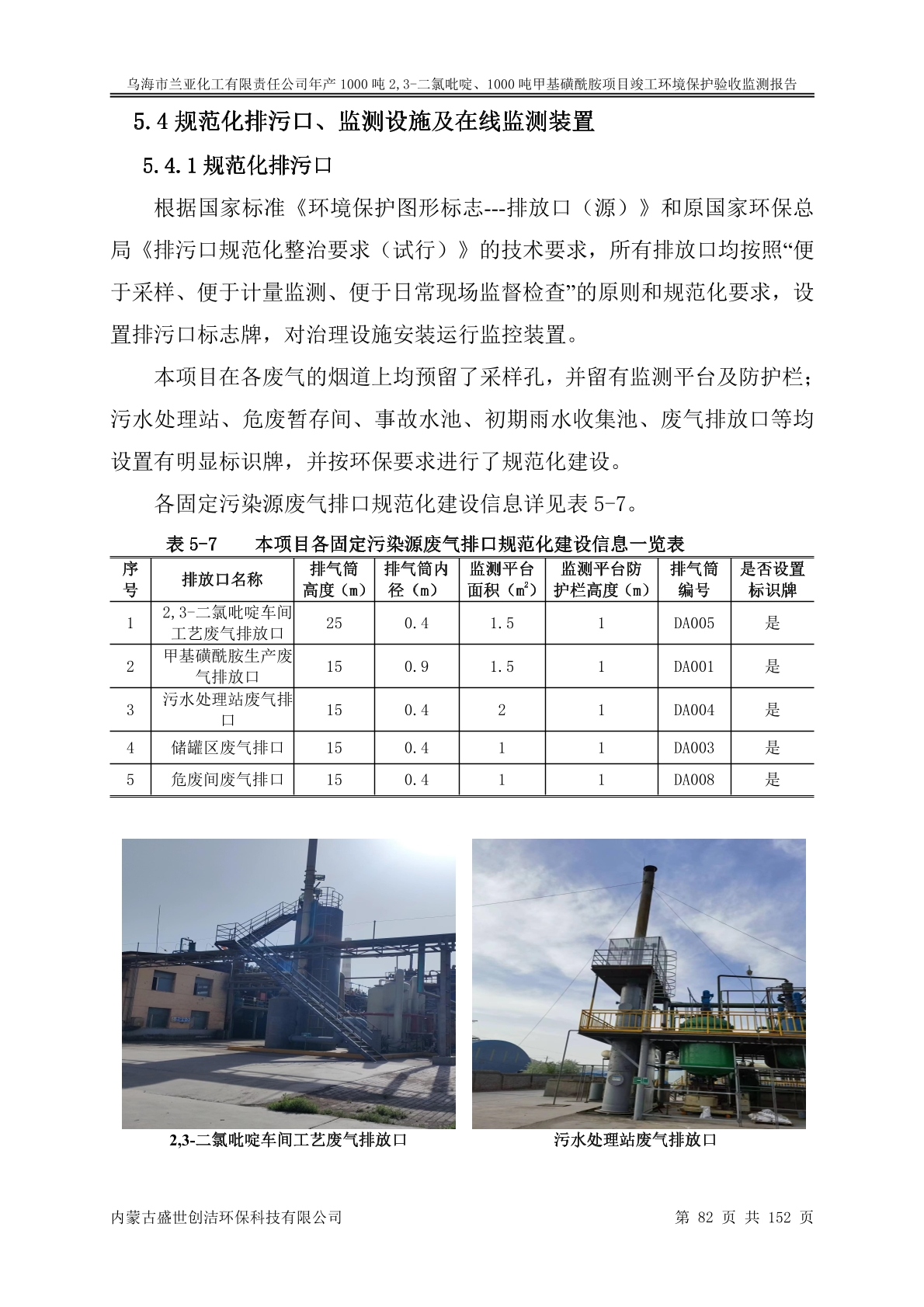 乌海市兰亚化工有限责任公司年产 1000 吨 2,3-二氯吡啶、1000 吨甲基磺酰胺项目竣工环境保护验收监测报告

5.4 规范化排污口、监测设施及在线监测装置

5.4.1 规范化排污口

根据国家标准《环境保护图形标志---排放口（源）》和原国家环保总局《排污口规范化整治要求（试行）》的技术要求，所有排放口均按照“便于采样、便于计量监测、便于日常现场监督检查”的原则和规范化要求，设置排污口标志牌，对治理设施安装运行监控装置。

本项目在各废气的烟道上均预留了采样孔，并留有监测平台及防护栏；污水处理站、危废暂存间、事故水池、初期雨水收集池、废气排放口等均设置有明显标识牌，并按环保要求进行了规范化建设。

各固定污染源废气排口规范化建设信息详见表 5-7。

表 5-7　　本项目各固定污染源废气排口规范化建设信息一览表

| 序号 | 排放口名称 | 排气筒高度（m） | 排气筒内径（m） | 监测平台面积（$m^2$） | 监测平台防护栏高度（m） | 排气筒编号 | 是否设置标识牌 |
|---|---|---|---|---|---|---|---|
| 1 | 2,3-二氯吡啶车间工艺废气排放口 | 25 | 0.4 | 1.5 | 1 | DA005 | 是 |
| 2 | 甲基磺酰胺生产废气排放口 | 15 | 0.9 | 1.5 | 1 | DA001 | 是 |
| 3 | 污水处理站废气排口 | 15 | 0.4 | 2 | 1 | DA004 | 是 |
| 4 | 储罐区废气排口 | 15 | 0.4 | 1 | 1 | DA003 | 是 |
| 5 | 危废间废气排口 | 15 | 0.4 | 1 | 1 | DA008 | 是 |

2,3-二氯吡啶车间工艺废气排放口

污水处理站废气排放口

内蒙古盛世创洁环保科技有限公司　　第 82 页 共 152 页